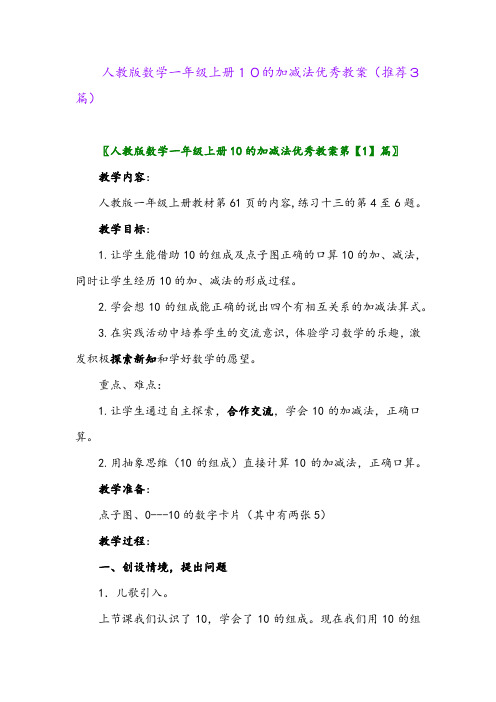 人教版数学一年级上册１０的加减法优秀教案（推荐３篇）

〖人教版数学一年级上册10的加减法优秀教案第【1】篇〗

教学内容:

人教版一年级上册教材第61页的内容,练习十三的第4至6题。

教学目标:

1.让学生能借助10的组成及点子图正确的口算10的加、减法，同时让学生经历10的加、减法的形成过程。

2.学会想10的组成能正确的说出四个有相互关系的加减法算式。

3.在实践活动中培养学生的交流意识，体验学习数学的乐趣，激发积极探索新知和学好数学的愿望。

重点、难点:

1.让学生通过自主探索，合作交流，学会10的加减法，正确口算。

2.用抽象思维（10的组成）直接计算10的加减法，正确口算。

教学准备:

点子图、0---10的数字卡片（其中有两张5）

教学过程:

一、创设情境，提出问题

1．儿歌引入。

上节课我们认识了10，学会了10的组成。现在我们用10的组